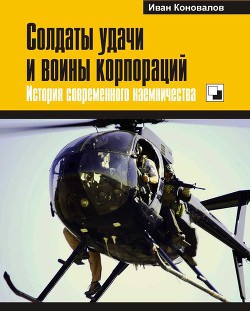 Иван Коновалов

Солдаты удачи и воины корпораций

История современного наемничества